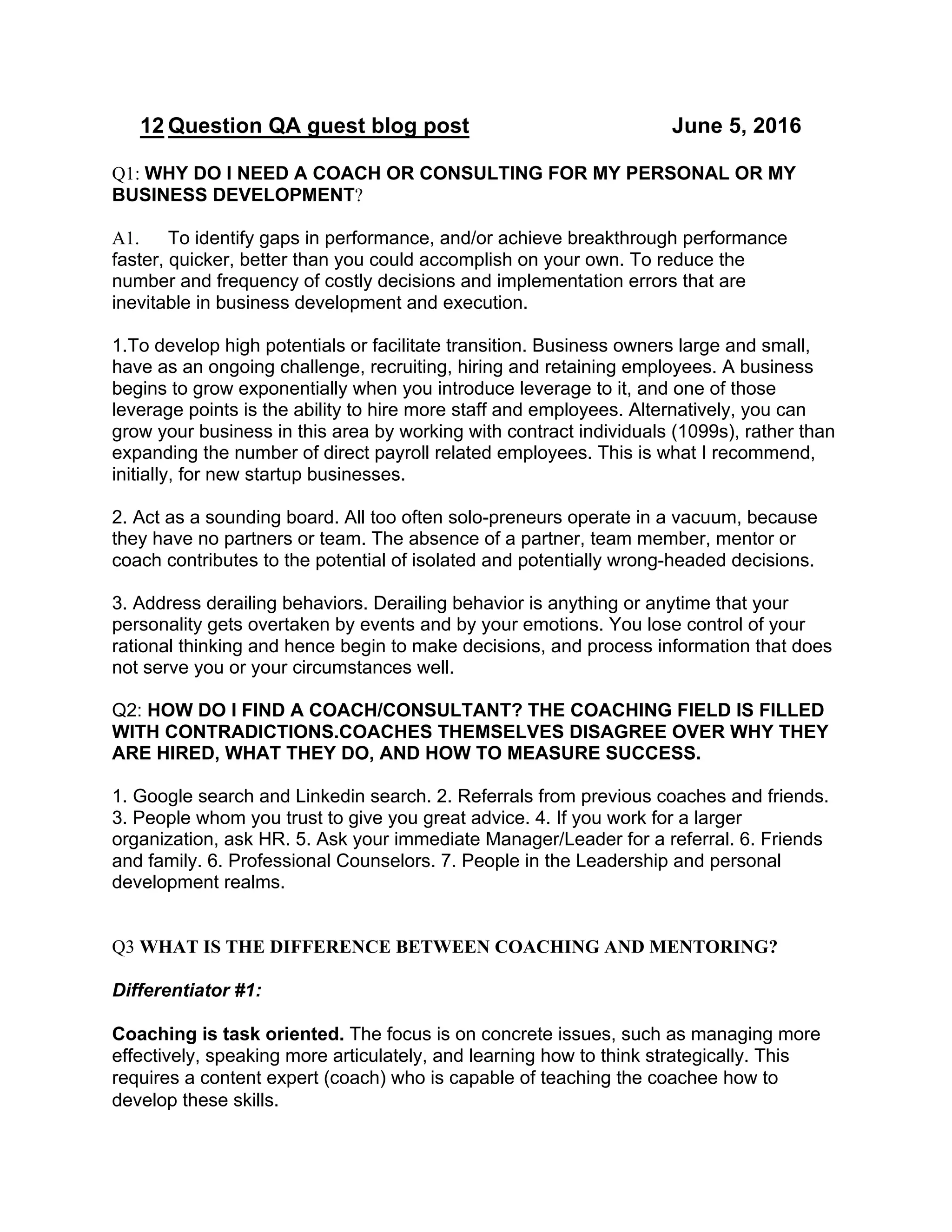 12 Question QA guest blog post June 5, 2016

Q1: WHY DO I NEED A COACH OR CONSULTING FOR MY PERSONAL OR MY BUSINESS DEVELOPMENT?

A1. To identify gaps in performance, and/or achieve breakthrough performance faster, quicker, better than you could accomplish on your own. To reduce the number and frequency of costly decisions and implementation errors that are inevitable in business development and execution.

1.To develop high potentials or facilitate transition. Business owners large and small, have as an ongoing challenge, recruiting, hiring and retaining employees. A business begins to grow exponentially when you introduce leverage to it, and one of those leverage points is the ability to hire more staff and employees. Alternatively, you can grow your business in this area by working with contract individuals (1099s), rather than expanding the number of direct payroll related employees. This is what I recommend, initially, for new startup businesses.

2. Act as a sounding board. All too often solo-preneurs operate in a vacuum, because they have no partners or team. The absence of a partner, team member, mentor or coach contributes to the potential of isolated and potentially wrong-headed decisions.

3. Address derailing behaviors. Derailing behavior is anything or anytime that your personality gets overtaken by events and by your emotions. You lose control of your rational thinking and hence begin to make decisions, and process information that does not serve you or your circumstances well.

Q2: HOW DO I FIND A COACH/CONSULTANT? THE COACHING FIELD IS FILLED WITH CONTRADICTIONS.COACHES THEMSELVES DISAGREE OVER WHY THEY ARE HIRED, WHAT THEY DO, AND HOW TO MEASURE SUCCESS.

1. Google search and Linkedin search. 2. Referrals from previous coaches and friends. 3. People whom you trust to give you great advice. 4. If you work for a larger organization, ask HR. 5. Ask your immediate Manager/Leader for a referral. 6. Friends and family. 6. Professional Counselors. 7. People in the Leadership and personal development realms.

Q3 WHAT IS THE DIFFERENCE BETWEEN COACHING AND MENTORING?

Differentiator #1:

Coaching is task oriented. The focus is on concrete issues, such as managing more effectively, speaking more articulately, and learning how to think strategically. This requires a content expert (coach) who is capable of teaching the coachee how to develop these skills.